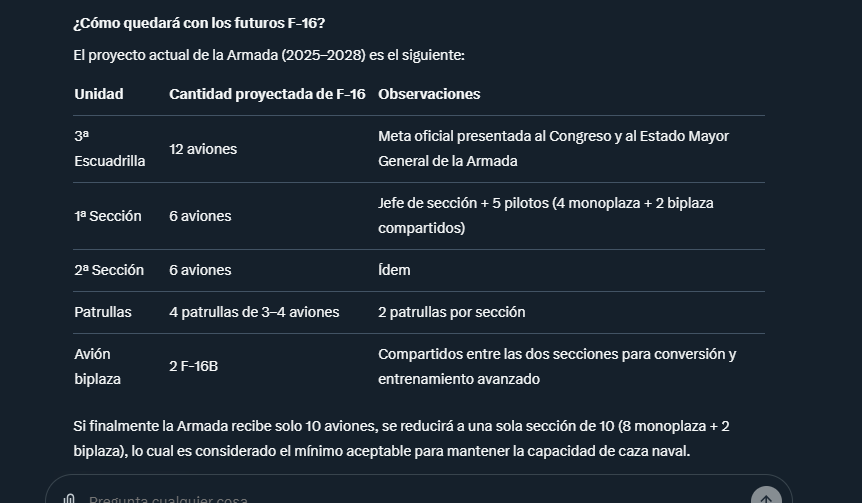 ¿Cómo quedará con los futuros F-16?

El proyecto actual de la Armada (2025–2028) es el siguiente:

| Unidad | Cantidad proyectada de F-16 | Observaciones |
|---|---|---|
| 3ª Escuadrilla | 12 aviones | Meta oficial presentada al Congreso y al Estado Mayor General de la Armada |
| 1ª Sección | 6 aviones | Jefe de sección + 5 pilotos (4 monoplaza + 2 biplaza compartidos) |
| 2ª Sección | 6 aviones | Ídem |
| Patrullas | 4 patrullas de 3–4 aviones | 2 patrullas por sección |
| Avión biplaza | 2 F-16B | Compartidos entre las dos secciones para conversión y entrenamiento avanzado |

Si finalmente la Armada recibe solo 10 aviones, se reducirá a una sola sección de 10 (8 monoplaza + 2 biplaza), lo cual es considerado el mínimo aceptable para mantener la capacidad de caza naval.

Pregunta cualquier cosa